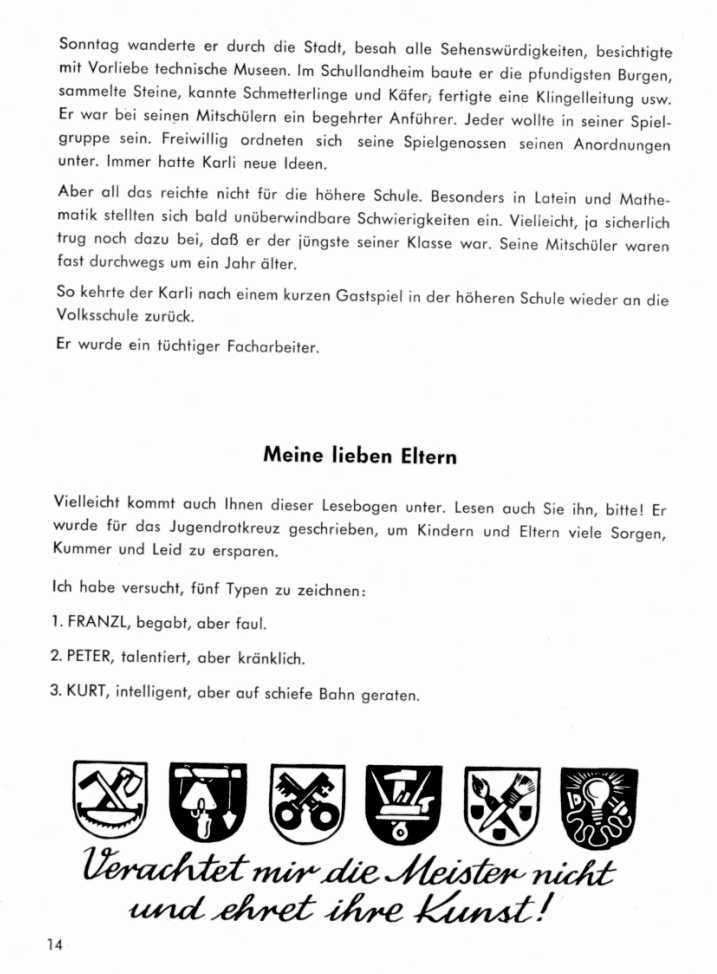 Sonntag wanderte er durch die Stadt, besah alle Sehenswürdigkeiten, besichtigte mit Vorliebe technische Museen. Im Schullandheim baute er die pfundigsten Burgen, sammelte Steine, kannte Schmetterlinge und Käfer, fertigte eine Klingelleitung usw. Er war bei seinen Mitschülern ein begehrter Anführer. Jeder wollte in seiner Spielgruppe sein. Freiwillig ordneten sich seine Spielgenossen seinen Anordnungen unter. Immer hatte Karli neue Ideen.

Aber all das reichte nicht für die höhere Schule. Besonders in Latein und Mathematik stellten sich bald unüberwindbare Schwierigkeiten ein. Vielleicht, ja sicherlich trug noch dazu bei, daß er der jüngste seiner Klasse war. Seine Mitschüler waren fast durchwegs um ein Jahr älter.

So kehrte der Karli nach einem kurzen Gastspiel in der höheren Schule wieder an die Volksschule zurück.

Er wurde ein tüchtiger Facharbeiter.

Meine lieben Eltern

Vielleicht kommt auch Ihnen dieser Lesebogen unter. Lesen auch Sie ihn, bitte! Er wurde für das Jugendrotkreuz geschrieben, um Kindern und Eltern viele Sorgen, Kummer und Leid zu ersparen.

Ich habe versucht, fünf Typen zu zeichnen:

1. FRANZL, begabt, aber faul.

2. PETER, talentiert, aber kränklich.

3. KURT, intelligent, aber auf schiefe Bahn geraten.

Verachtet mir die Meister nicht und ehret ihre Kunst!

14